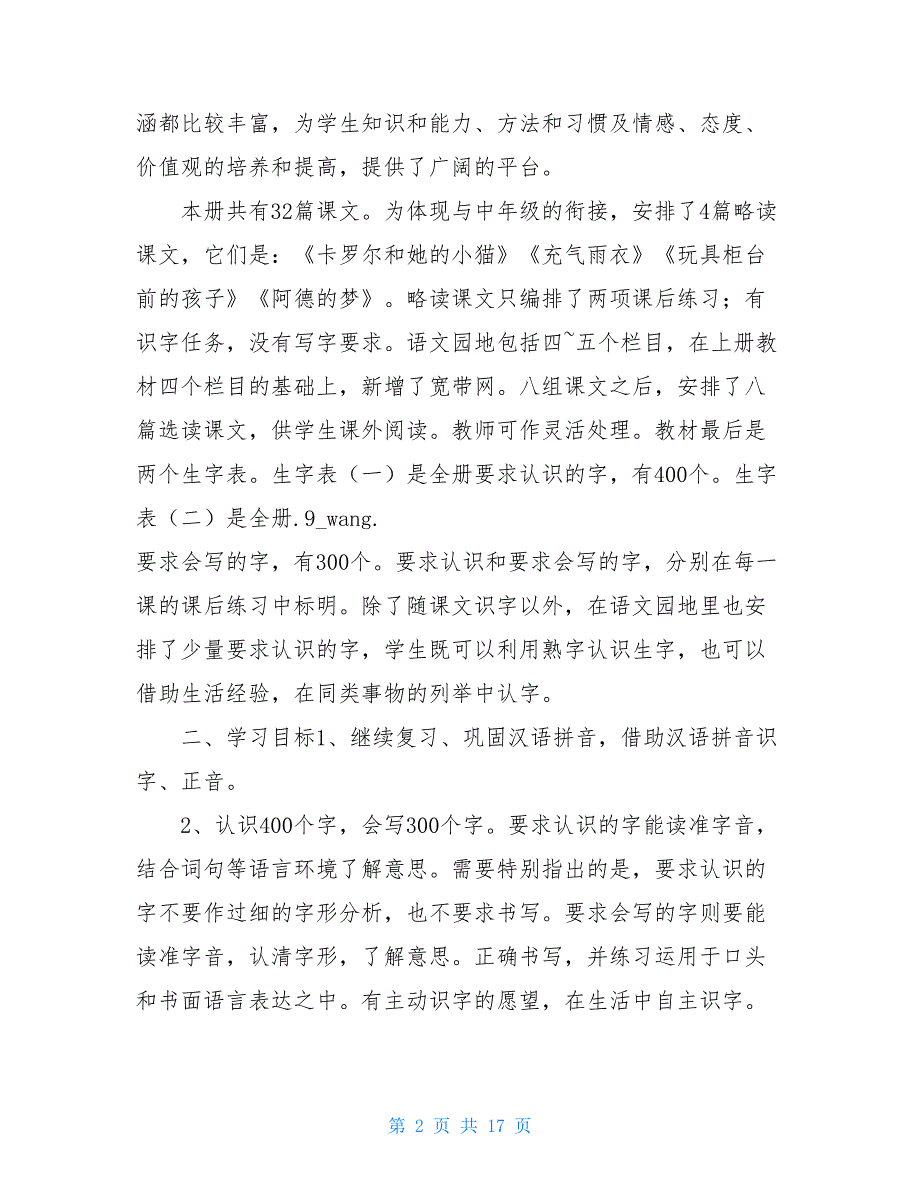 涵都比较丰富，为学生知识和能力、方法和习惯及情感、态度、价值观的培养和提高，提供了广阔的平台。

本册共有32篇课文。为体现与中年级的衔接，安排了4篇略读课文，它们是：《卡罗尔和她的小猫》《充气雨衣》《玩具柜台前的孩子》《阿德的梦》。略读课文只编排了两项课后练习；有识字任务，没有写字要求。语文园地包括四~五个栏目，在上册教材四个栏目的基础上，新增了宽带网。八组课文之后，安排了八篇选读课文，供学生课外阅读。教师可作灵活处理。教材最后是两个生字表。生字表（一）是全册要求认识的字，有400个。生字表（二）是全册.9_wang.
要求会写的字，有300个。要求认识和要求会写的字，分别在每一课的课后练习中标明。除了随课文识字以外，在语文园地里也安排了少量要求认识的字，学生既可以利用熟字认识生字，也可以借助生活经验，在同类事物的列举中认字。

二、学习目标1、继续复习、巩固汉语拼音，借助汉语拼音识字、正音。

2、认识400个字，会写300个字。要求认识的字能读准字音，结合词句等语言环境了解意思。需要特别指出的是，要求认识的字不要作过细的字形分析，也不要求书写。要求会写的字则要能读准字音，认清字形，了解意思。正确书写，并练习运用于口头和书面语言表达之中。有主动识字的愿望，在生活中自主识字。

第 2 页 共 17 页